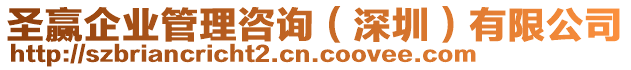 圣赢企业管理咨询（深圳）有限公司
http://szbriancricht2.cn.coovee.com